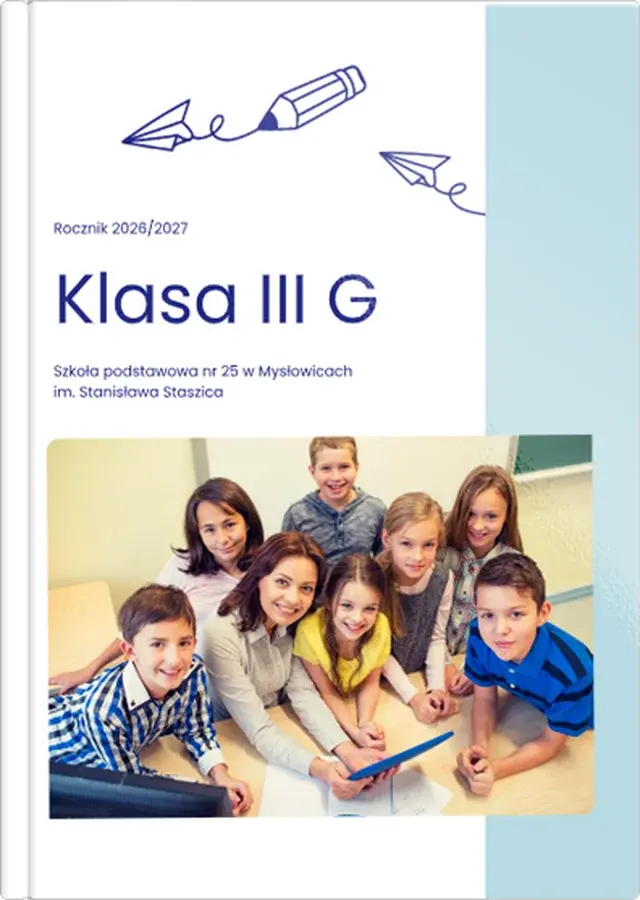 Rocznik 2026/2027

Klasa III G

Szkoła podstawowa nr 25 w Mysłowicach
im. Stanisława Staszica